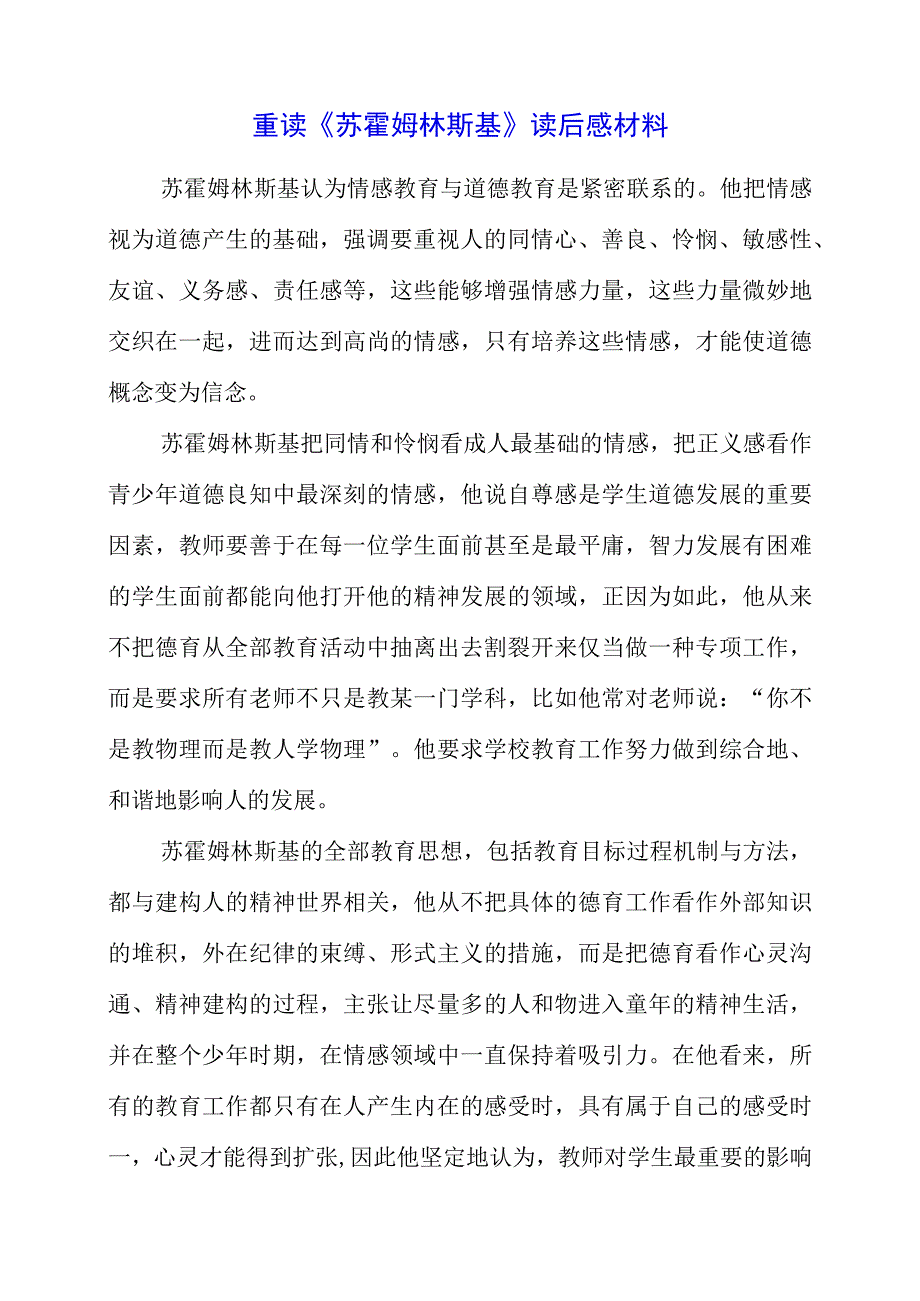 重读《苏霍姆林斯基》读后感材料

苏霍姆林斯基认为情感教育与道德教育是紧密联系的。他把情感视为道德产生的基础，强调要重视人的同情心、善良、怜悯、敏感性、友谊、义务感、责任感等，这些能够增强情感力量，这些力量微妙地交织在一起，进而达到高尚的情感，只有培养这些情感，才能使道德概念变为信念。

苏霍姆林斯基把同情和怜悯看成人最基础的情感，把正义感看作青少年道德良知中最深刻的情感，他说自尊感是学生道德发展的重要因素，教师要善于在每一位学生面前甚至是最平庸，智力发展有困难的学生面前都能向他打开他的精神发展的领域，正因为如此，他从来不把德育从全部教育活动中抽离出去割裂开来仅当做一种专项工作，而是要求所有老师不只是教某一门学科，比如他常对老师说：“你不是教物理而是教人学物理”。他要求学校教育工作努力做到综合地、和谐地影响人的发展。

苏霍姆林斯基的全部教育思想，包括教育目标过程机制与方法，都与建构人的精神世界相关，他从不把具体的德育工作看作外部知识的堆积，外在纪律的束缚、形式主义的措施，而是把德育看作心灵沟通、精神建构的过程，主张让尽量多的人和物进入童年的精神生活，并在整个少年时期，在情感领域中一直保持着吸引力。在他看来，所有的教育工作都只有在人产生内在的感受时，具有属于自己的感受时一，心灵才能得到扩张,因此他坚定地认为，教师对学生最重要的影响